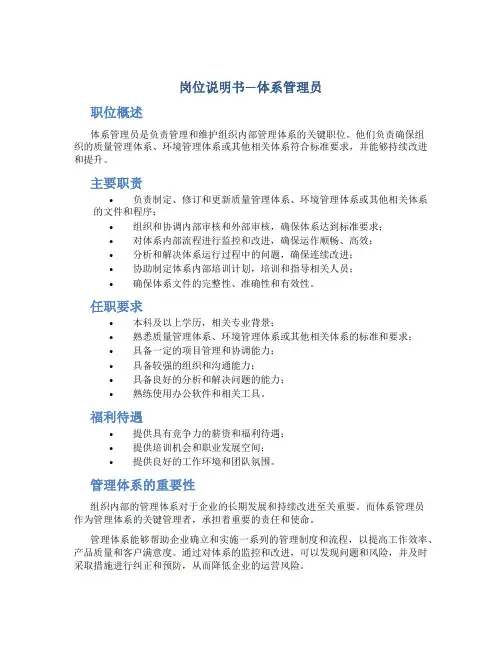 岗位说明书—体系管理员

职位概述

体系管理员是负责管理和维护组织内部管理体系的关键职位。他们负责确保组织的质量管理体系、环境管理体系或其他相关体系符合标准要求，并能够持续改进和提升。

主要职责

• 负责制定、修订和更新质量管理体系、环境管理体系或其他相关体系的文件和程序；
• 组织和协调内部审核和外部审核，确保体系达到标准要求；
• 对体系内部流程进行监控和改进，确保运作顺畅、高效；
• 分析和解决体系运行过程中的问题，确保连续改进；
• 协助制定体系内部培训计划，培训和指导相关人员；
• 确保体系文件的完整性、准确性和有效性。

任职要求

• 本科及以上学历，相关专业背景；
• 熟悉质量管理体系、环境管理体系或其他相关体系的标准和要求；
• 具备一定的项目管理和协调能力；
• 具备较强的组织和沟通能力；
• 具备良好的分析和解决问题的能力；
• 熟练使用办公软件和相关工具。

福利待遇

• 提供具有竞争力的薪资和福利待遇；
• 提供培训机会和职业发展空间；
• 提供良好的工作环境和团队氛围。

管理体系的重要性

组织内部的管理体系对于企业的长期发展和持续改进至关重要。而体系管理员作为管理体系的关键管理者，承担着重要的责任和使命。

管理体系能够帮助企业确立和实施一系列的管理制度和流程，以提高工作效率、产品质量和客户满意度。通过对体系的监控和改进，可以发现问题和风险，并及时采取措施进行纠正和预防，从而降低企业的运营风险。